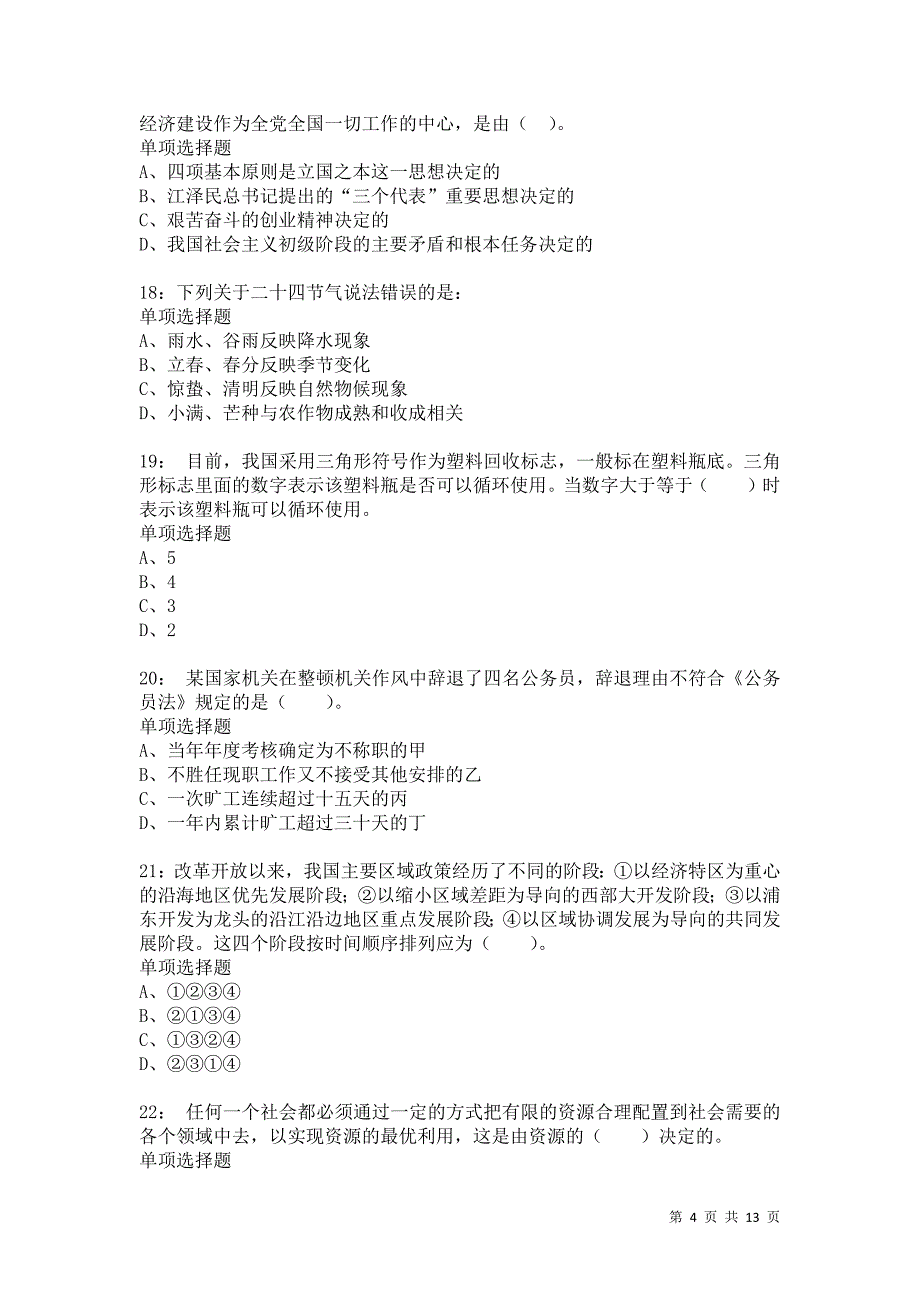 经济建设作为全党全国一切工作的中心，是由（ ）。
单项选择题
A、四项基本原则是立国之本这一思想决定的
B、江泽民总书记提出的“三个代表”重要思想决定的
C、艰苦奋斗的创业精神决定的
D、我国社会主义初级阶段的主要矛盾和根本任务决定的

18：下列关于二十四节气说法错误的是：
单项选择题
A、雨水、谷雨反映降水现象
B、立春、春分反映季节变化
C、惊蛰、清明反映自然物候现象
D、小满、芒种与农作物成熟和收成相关

19： 目前，我国采用三角形符号作为塑料回收标志，一般标在塑料瓶底。三角形标志里面的数字表示该塑料瓶是否可以循环使用。当数字大于等于（ ）时表示该塑料瓶可以循环使用。
单项选择题
A、5
B、4
C、3
D、2

20： 某国家机关在整顿机关作风中辞退了四名公务员，辞退理由不符合《公务员法》规定的是（ ）。
单项选择题
A、当年年度考核确定为不称职的甲
B、不胜任现职工作又不接受其他安排的乙
C、一次旷工连续超过十五天的丙
D、一年内累计旷工超过三十天的丁

21：改革开放以来，我国主要区域政策经历了不同的阶段：①以经济特区为重心的沿海地区优先发展阶段；②以缩小区域差距为导向的西部大开发阶段；③以浦东开发为龙头的沿江沿边地区重点发展阶段；④以区域协调发展为导向的共同发展阶段。这四个阶段按时间顺序排列应为（ ）。
单项选择题
A、①②③④
B、②①③④
C、①③②④
D、②③①④

22： 任何一个社会都必须通过一定的方式把有限的资源合理配置到社会需要的各个领域中去，以实现资源的最优利用，这是由资源的（ ）决定的。
单项选择题

第 4 页 共 13 页